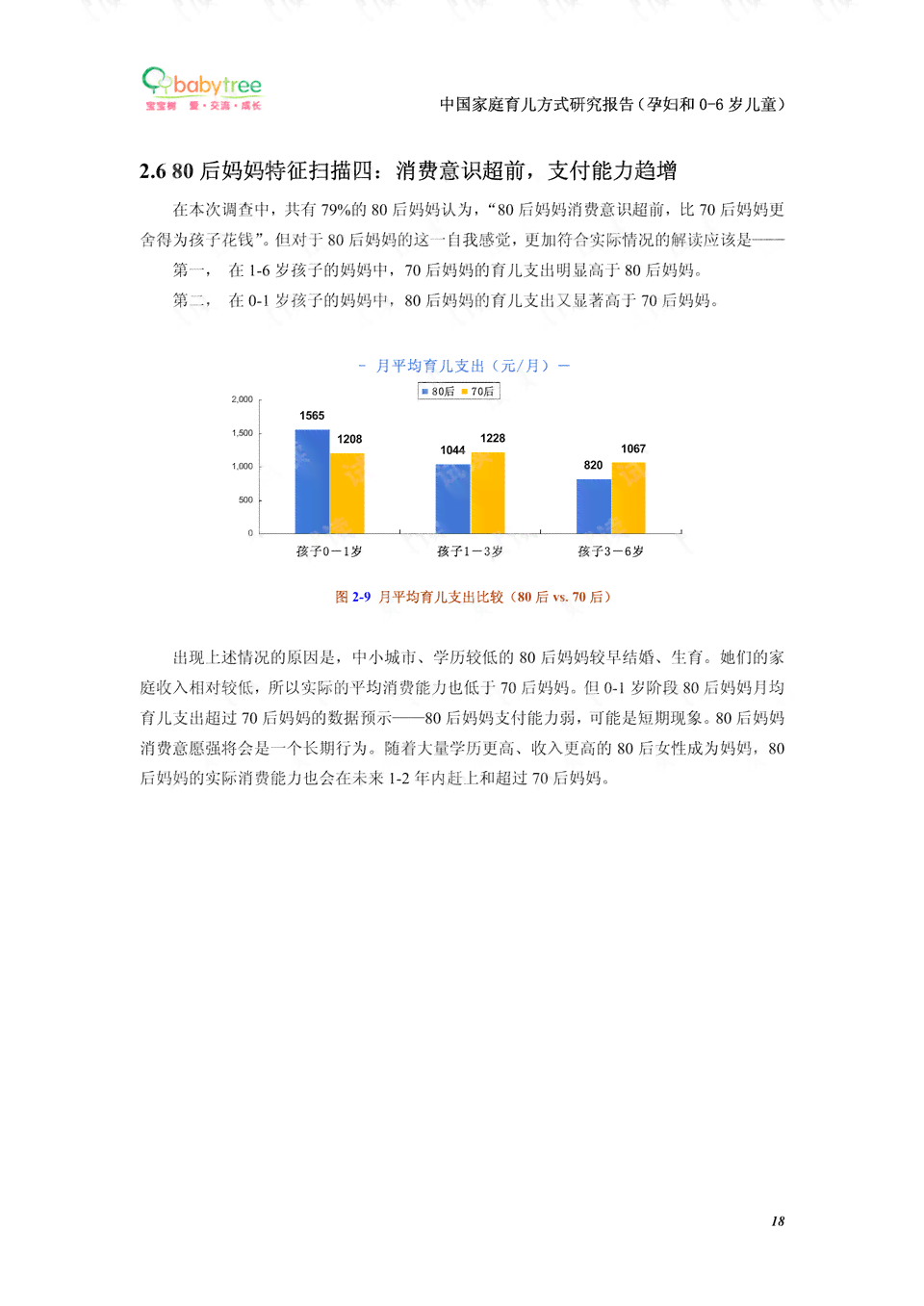 babytree
宝宝树 爱·交流·成长

中国家庭育儿方式研究报告（孕妇和 0-6 岁儿童）

2.6 80 后妈妈特征扫描四：消费意识超前，支付能力趋增

在本次调查中，共有 79%的 80 后妈妈认为，“80 后妈妈消费意识超前，比 70 后妈妈更舍得为孩子花钱”。但对于 80 后妈妈的这一自我感觉，更加符合实际情况的解读应该是——

第一， 在 1-6 岁孩子的妈妈中，70 后妈妈的育儿支出明显高于 80 后妈妈。

第二， 在 0-1 岁孩子的妈妈中，80 后妈妈的育儿支出又显著高于 70 后妈妈。

－ 月平均育儿支出（元/月）－

80后 70后

2,000
1,500
1,000
500
0

1565
1208
1044
1228
820
1067

孩子0－1岁
孩子1－3岁
孩子3－6岁

图 2-9 月平均育儿支出比较（80 后 vs. 70 后）

出现上述情况的原因是，中小城市、学历较低的 80 后妈妈较早结婚、生育。她们的家庭收入相对较低，所以实际的平均消费能力也低于 70 后妈妈。但 0-1 岁阶段 80 后妈妈月均育儿支出超过 70 后妈妈的数据预示——80 后妈妈支付能力弱，可能是短期现象。80 后妈妈消费意愿强将会是一个长期行为。随着大量学历更高、收入更高的 80 后女性成为妈妈，80 后妈妈的实际消费能力也会在未来 1-2 年内赶上和超过 70 后妈妈。

18